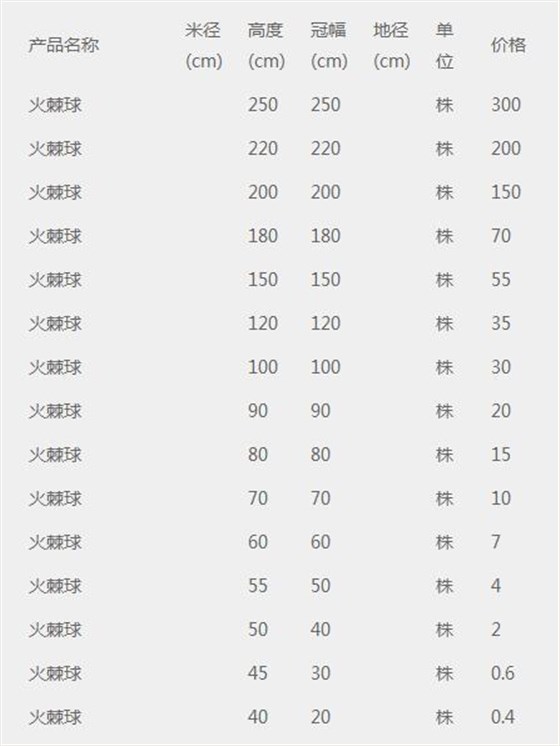 | 产品名称 | 米径 (cm) | 高度 (cm) | 冠幅 (cm) | 地径 (cm) | 单位 | 价格 |
|---|---|---|---|---|---|---|
| 火棘球 | | 250 | 250 | | 株 | 300 |
| 火棘球 | | 220 | 220 | | 株 | 200 |
| 火棘球 | | 200 | 200 | | 株 | 150 |
| 火棘球 | | 180 | 180 | | 株 | 70 |
| 火棘球 | | 150 | 150 | | 株 | 55 |
| 火棘球 | | 120 | 120 | | 株 | 35 |
| 火棘球 | | 100 | 100 | | 株 | 30 |
| 火棘球 | | 90 | 90 | | 株 | 20 |
| 火棘球 | | 80 | 80 | | 株 | 15 |
| 火棘球 | | 70 | 70 | | 株 | 10 |
| 火棘球 | | 60 | 60 | | 株 | 7 |
| 火棘球 | | 55 | 50 | | 株 | 4 |
| 火棘球 | | 50 | 40 | | 株 | 2 |
| 火棘球 | | 45 | 30 | | 株 | 0.6 |
| 火棘球 | | 40 | 20 | | 株 | 0.4 |